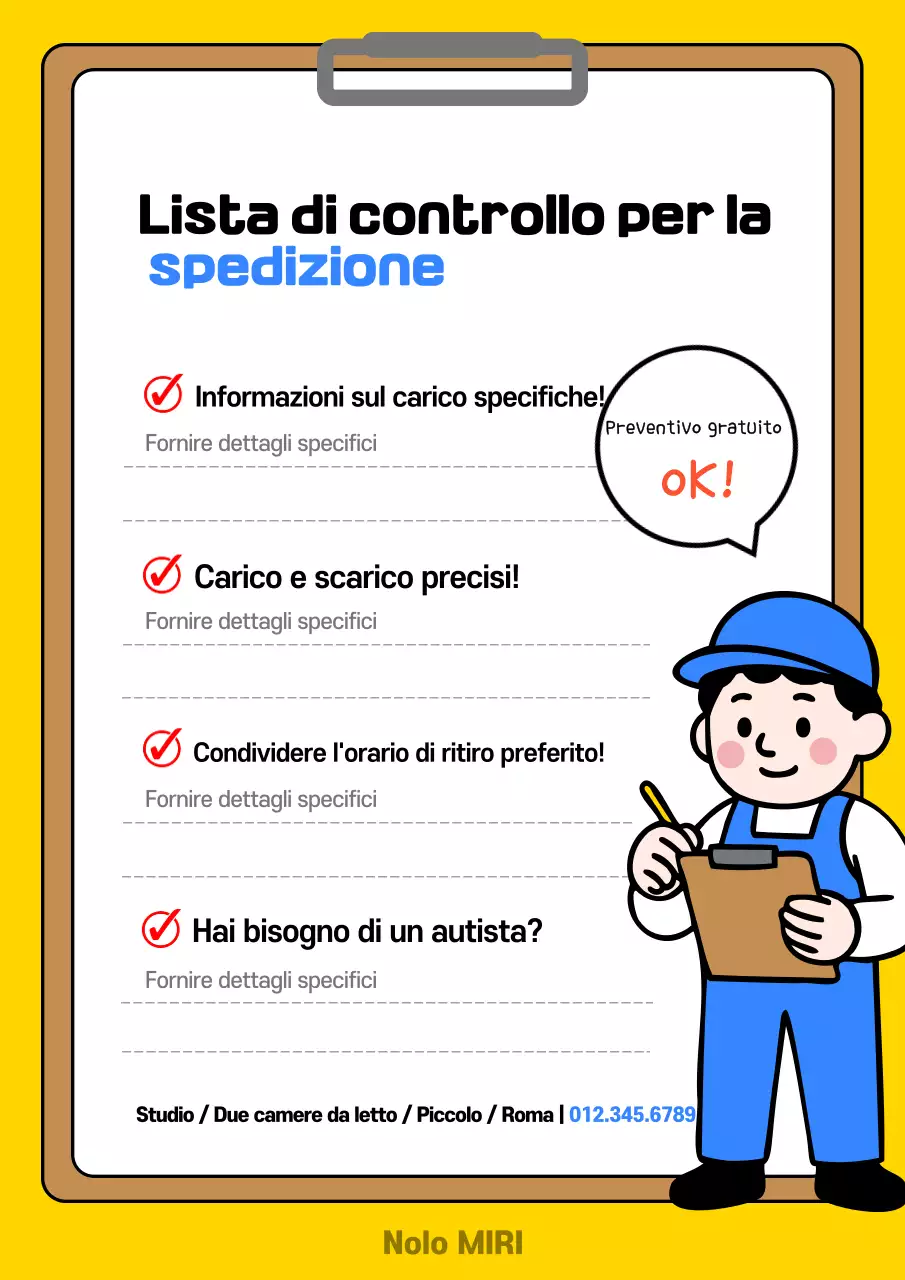 Lista di controllo per la spedizione

Informazioni sul carico specifiche!

Fornire dettagli specifici

Preventivo gratuito

OK!

Carico e scarico precisi!

Fornire dettagli specifici

Condividere l'orario di ritiro preferito!

Fornire dettagli specifici

Hai bisogno di un autista?

Fornire dettagli specifici

Studio / Due camere da letto / Piccolo / Roma | 012.345.6789

Nolo MIRI